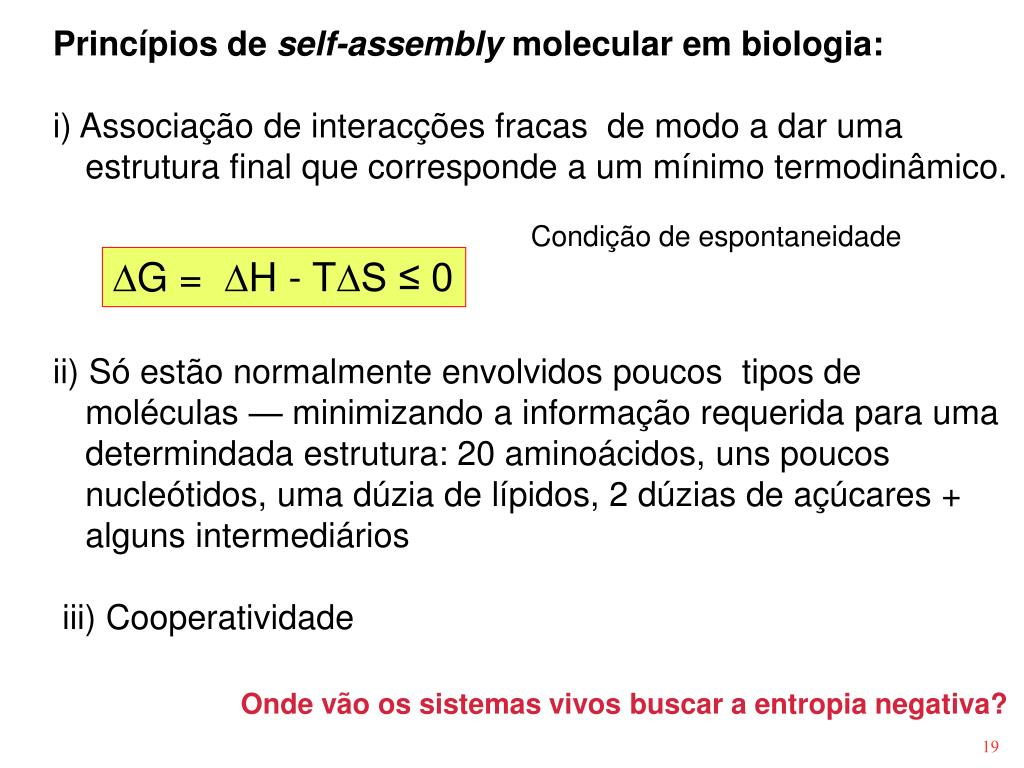 Princípios de self-assembly molecular em biologia:

i) Associação de interacções fracas de modo a dar uma estrutura final que corresponde a um mínimo termodinâmico.

Condição de espontaneidade

$\Delta G = \Delta H - T\Delta S \leq 0$

ii) Só estão normalmente envolvidos poucos tipos de moléculas — minimizando a informação requerida para uma determindada estrutura: 20 aminoácidos, uns poucos nucleótidos, uma dúzia de lípidos, 2 dúzias de açúcares + alguns intermediários

iii) Cooperatividade

Onde vão os sistemas vivos buscar a entropia negativa?

19